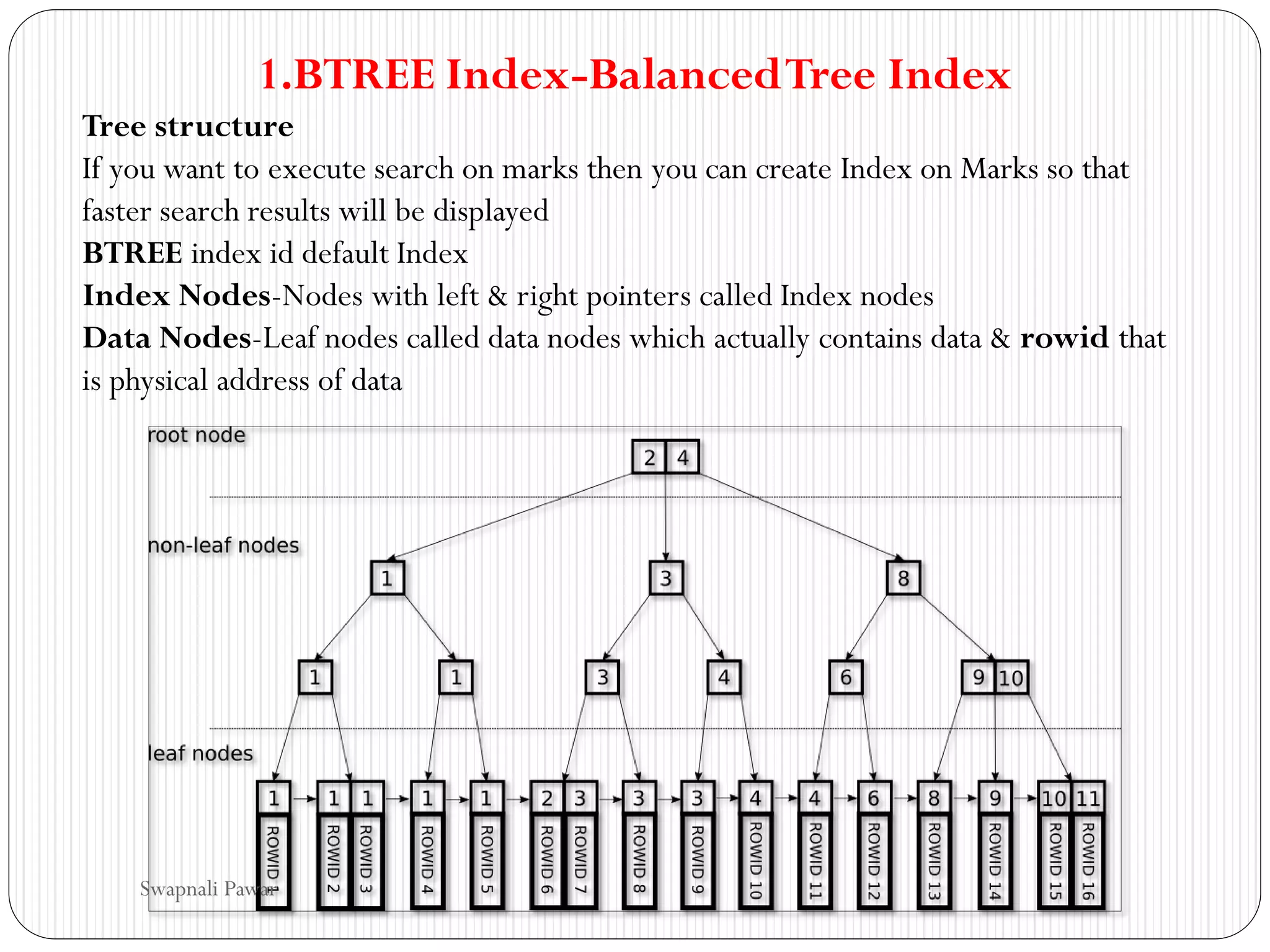 1.BTREE Index-Balanced Tree Index

Tree structure

If you want to execute search on marks then you can create Index on Marks so that faster search results will be displayed

BTREE index id default Index

Index Nodes-Nodes with left & right pointers called Index nodes

Data Nodes-Leaf nodes called data nodes which actually contains data & rowid that is physical address of data

root node

2 4

non-leaf nodes

1

3

8

1

1

3

4

6

9 10

leaf nodes

1 1 1 1 1 2 3 3 3 4 4 6 8 9 10 11

ROWID 1 ROWID 2 ROWID 3 ROWID 4 ROWID 5 ROWID 6 ROWID 7 ROWID 8 ROWID 9 ROWID 10 ROWID 11 ROWID 12 ROWID 13 ROWID 14 ROWID 15 ROWID 16

Swapnali Pawar